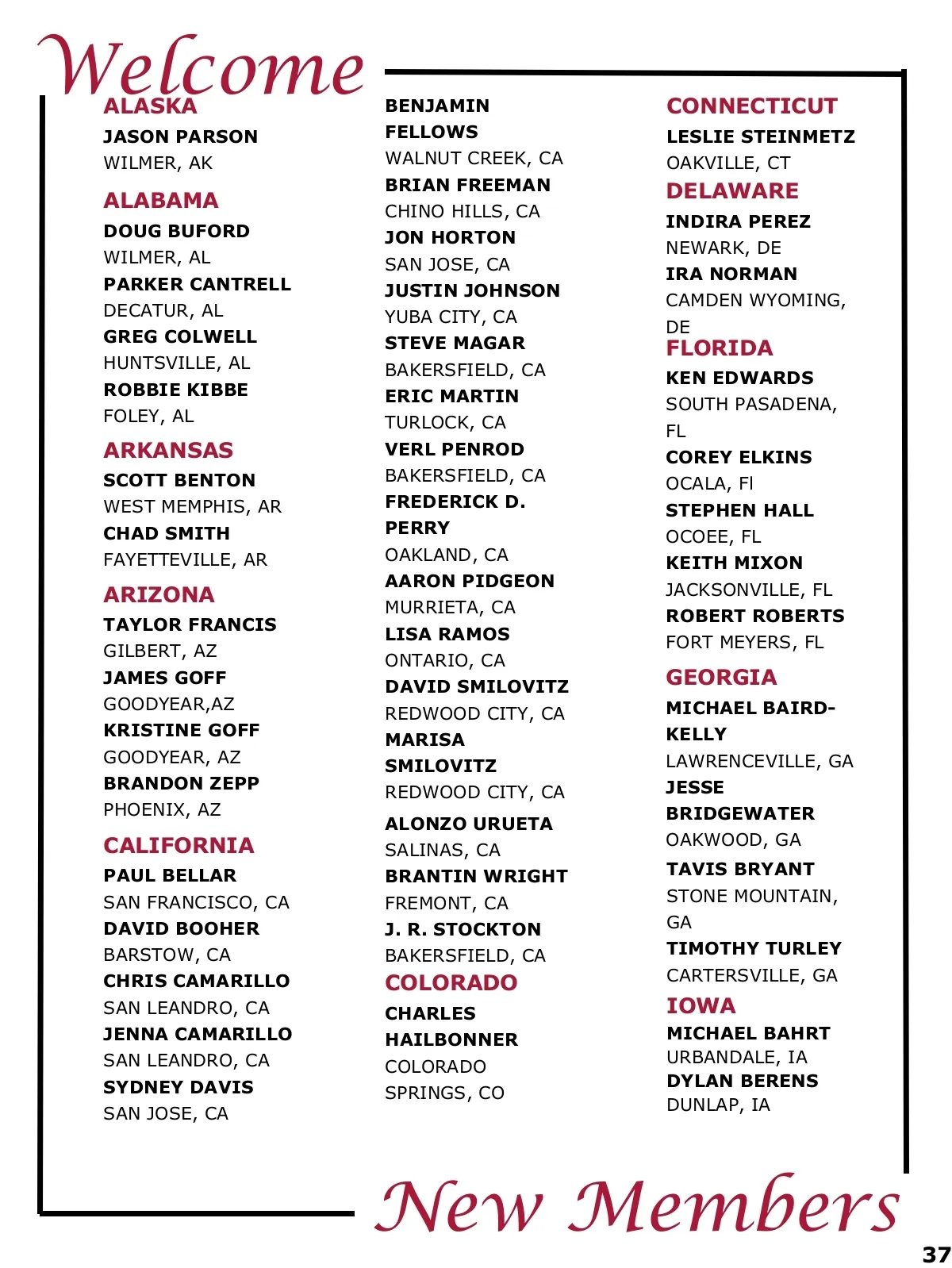 Welcome

ALASKA
JASON PARSON
WILMER, AK

ALABAMA
DOUG BUFORD
WILMER, AL
PARKER CANTRELL
DECATUR, AL
GREG COLWELL
HUNTSVILLE, AL
ROBBIE KIBBE
FOLEY, AL

ARKANSAS
SCOTT BENTON
WEST MEMPHIS, AR
CHAD SMITH
FAYETTEVILLE, AR

ARIZONA
TAYLOR FRANCIS
GILBERT, AZ
JAMES GOFF
GOODYEAR,AZ
KRISTINE GOFF
GOODYEAR, AZ
BRANDON ZEPP
PHOENIX, AZ

CALIFORNIA
PAUL BELLAR
SAN FRANCISCO, CA
DAVID BOOHER
BARSTOW, CA
CHRIS CAMARILLO
SAN LEANDRO, CA
JENNA CAMARILLO
SAN LEANDRO, CA
SYDNEY DAVIS
SAN JOSE, CA

BENJAMIN FELLOWS
WALNUT CREEK, CA
BRIAN FREEMAN
CHINO HILLS, CA
JON HORTON
SAN JOSE, CA
JUSTIN JOHNSON
YUBA CITY, CA
STEVE MAGAR
BAKERSFIELD, CA
ERIC MARTIN
TURLOCK, CA
VERL PENROD
BAKERSFIELD, CA
FREDERICK D. PERRY
OAKLAND, CA
AARON PIDGEON
MURRIETA, CA
LISA RAMOS
ONTARIO, CA
DAVID SMILOVITZ
REDWOOD CITY, CA
MARISA SMILOVITZ
REDWOOD CITY, CA
ALONZO URUETA
SALINAS, CA
BRANTIN WRIGHT
FREMONT, CA
J. R. STOCKTON
BAKERSFIELD, CA

COLORADO
CHARLES HAILBONNER
COLORADO SPRINGS, CO

CONNECTICUT
LESLIE STEINMETZ
OAKVILLE, CT

DELAWARE
INDIRA PEREZ
NEWARK, DE
IRA NORMAN
CAMDEN WYOMING, DE

FLORIDA
KEN EDWARDS
SOUTH PASADENA, FL
COREY ELKINS
OCALA, Fl
STEPHEN HALL
OCOEE, FL
KEITH MIXON
JACKSONVILLE, FL
ROBERT ROBERTS
FORT MEYERS, FL

GEORGIA
MICHAEL BAIRD-KELLY
LAWRENCEVILLE, GA
JESSE BRIDGEWATER
OAKWOOD, GA
TAVIS BRYANT
STONE MOUNTAIN, GA
TIMOTHY TURLEY
CARTERSVILLE, GA

IOWA
MICHAEL BAHRT
URBANDALE, IA
DYLAN BERENS
DUNLAP, IA

New Members

37